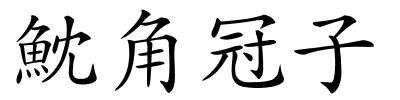 魫角冠子